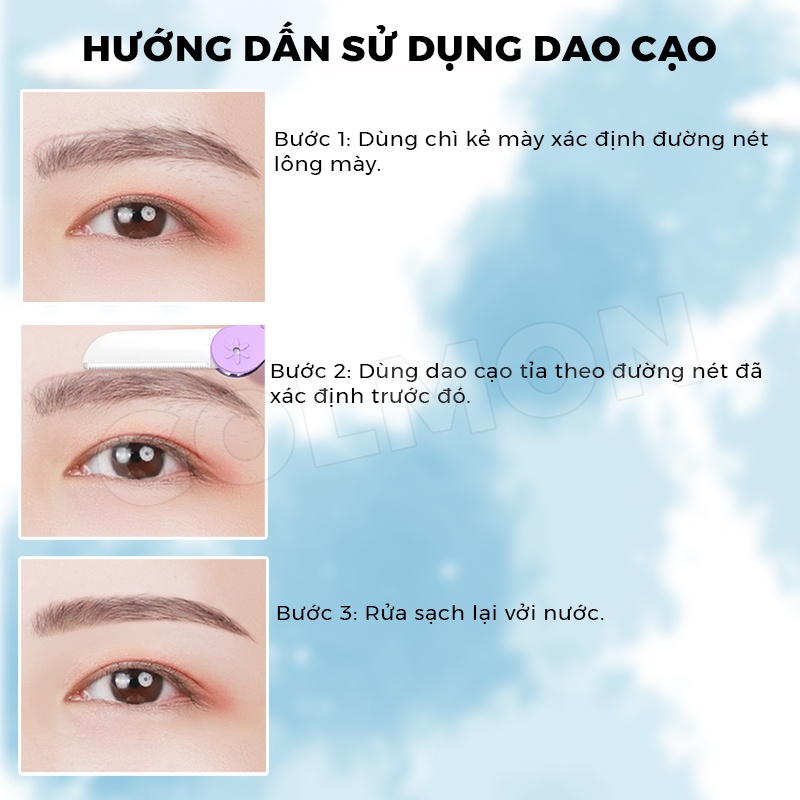 HƯỚNG DẪN SỬ DỤNG DAO CẠO

Bước 1: Dùng chì kẻ mày xác định đường nét lông mày.

Bước 2: Dùng dao cạo tỉa theo đường nét đã xác định trước đó.

Bước 3: Rửa sạch lại với nước.

COLMON